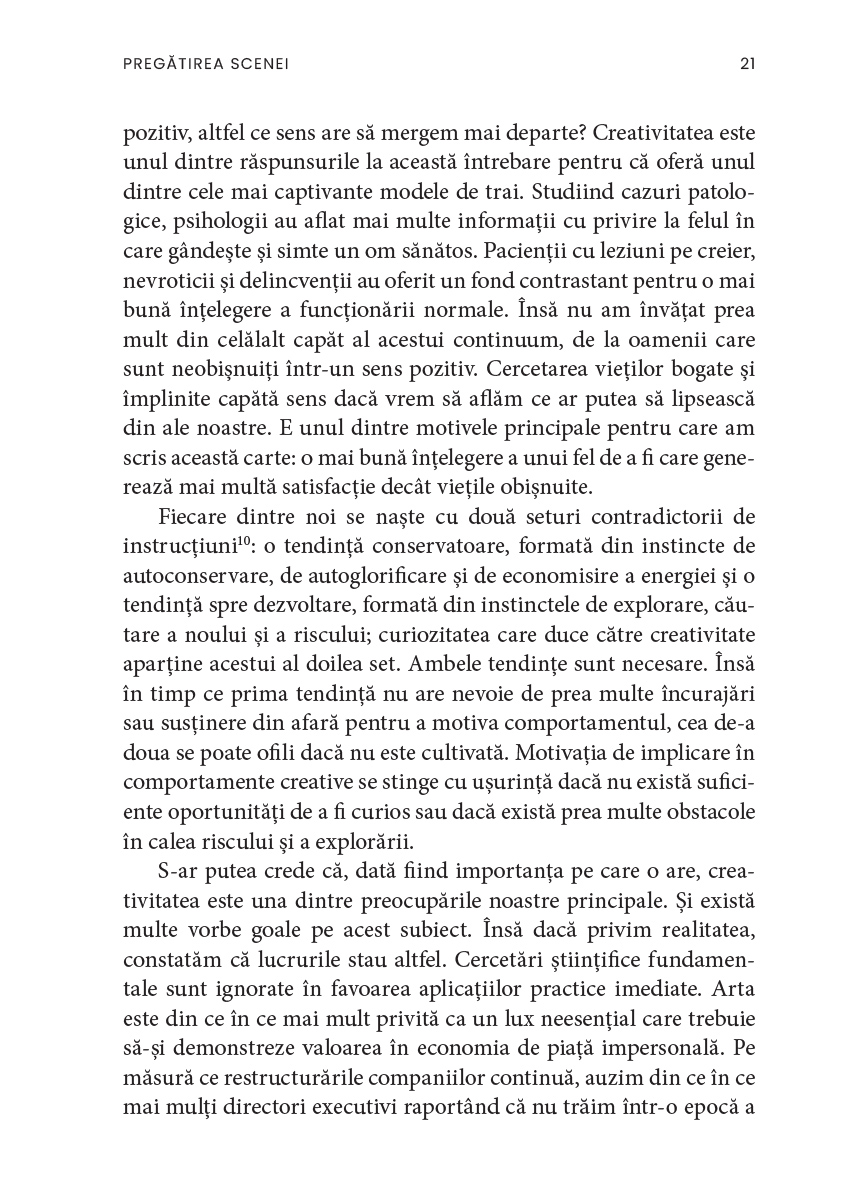 PREGĂTIREA SCENEI

21

pozitiv, altfel ce sens are să mergem mai departe? Creativitatea este unul dintre răspunsurile la această întrebare pentru că oferă unul dintre cele mai captivante modele de trai. Studiind cazuri patologice, psihologii au aflat mai multe informații cu privire la felul în care gândește și simte un om sănătos. Pacienții cu leziuni pe creier, nevroticii și delincvenții au oferit un fond contrastant pentru o mai bună înțelegere a funcționării normale. Însă nu am învățat prea mult din celălalt capăt al acestui continuum, de la oamenii care sunt neobișnuiți într-un sens pozitiv. Cercetarea vieților bogate și împlinite capătă sens dacă vrem să aflăm ce ar putea să lipsească din ale noastre. E unul dintre motivele principale pentru care am scris această carte: o mai bună înțelegere a unui fel de a fi care generează mai multă satisfacție decât viețile obișnuite.

Fiecare dintre noi se naște cu două seturi contradictorii de instrucțiuni$^{10}$: o tendință conservatoare, formată din instincte de autoconservare, de autoglorificare și de economisire a energiei și o tendință spre dezvoltare, formată din instinctele de explorare, căutare a noului și a riscului; curiozitatea care duce către creativitate aparține acestui al doilea set. Ambele tendințe sunt necesare. Însă în timp ce prima tendință nu are nevoie de prea multe încurajări sau susținere din afară pentru a motiva comportamentul, cea de-a doua se poate ofili dacă nu este cultivată. Motivația de implicare în comportamente creative se stinge cu ușurință dacă nu există suficiente oportunități de a fi curios sau dacă există prea multe obstacole în calea riscului și a explorării.

S-ar putea crede că, dată fiind importanța pe care o are, creativitatea este una dintre preocupările noastre principale. Și există multe vorbe goale pe acest subiect. Însă dacă privim realitatea, constatăm că lucrurile stau altfel. Cercetări științifice fundamentale sunt ignorate în favoarea aplicațiilor practice imediate. Arta este din ce în ce mai mult privită ca un lux neesențial care trebuie să-și demonstreze valoarea în economia de piață impersonală. Pe măsură ce restructurările companiilor continuă, auzim din ce în ce mai mulți directori executivi raportând că nu trăim într-o epocă a